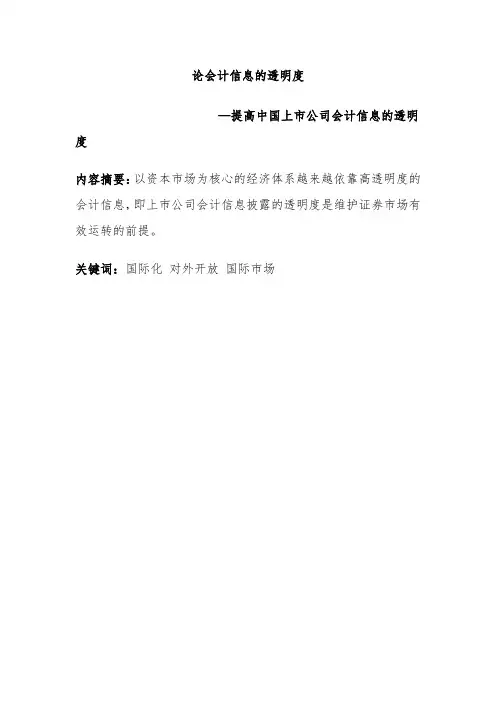 论会计信息的透明度

—提高中国上市公司会计信息的透明度

内容摘要：以资本市场为核心的经济体系越来越依靠高透明度的会计信息，即上市公司会计信息披露的透明度是维护证券市场有效运转的前提。

关键词：国际化 对外开放 国际市场